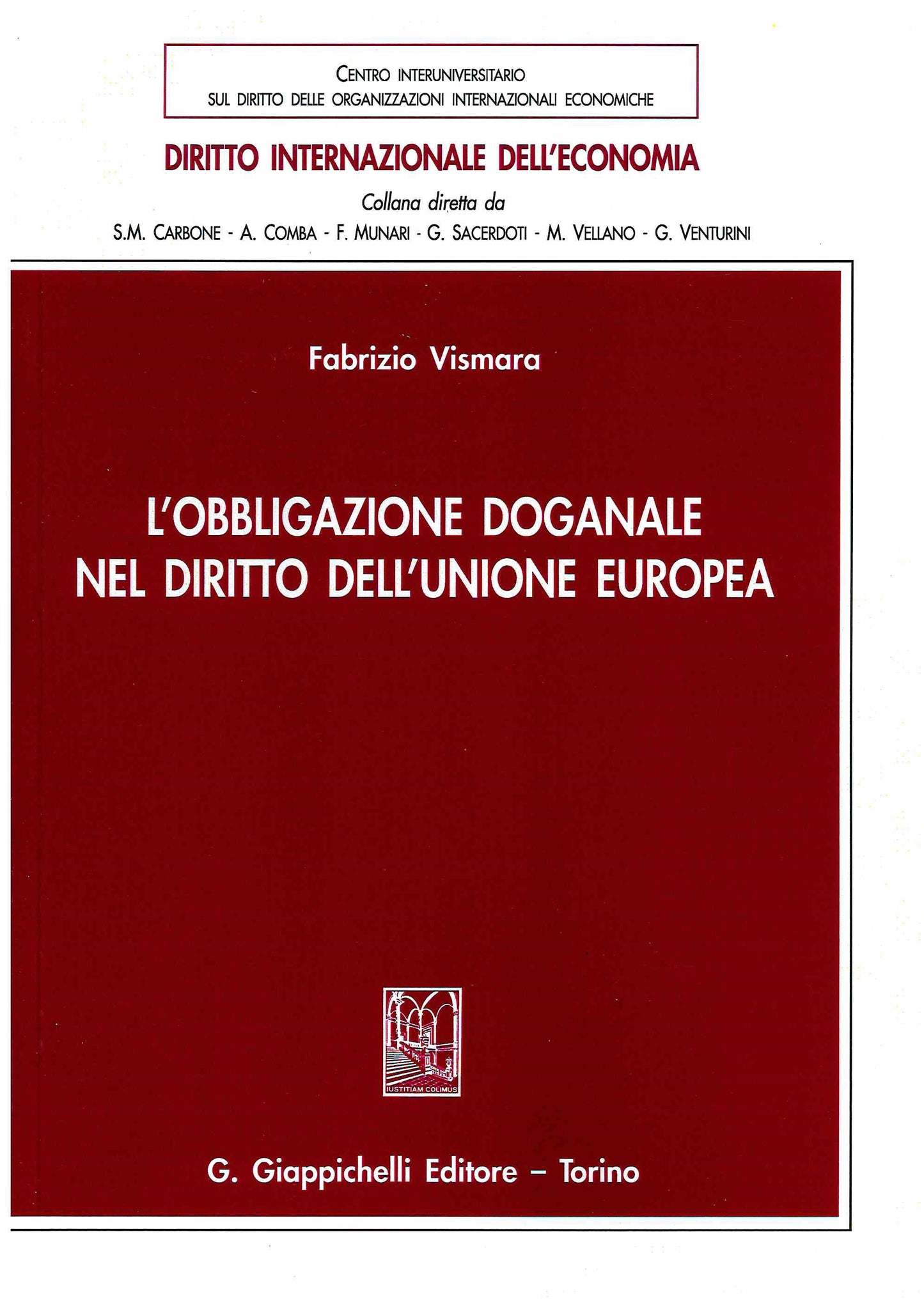 CENTRO INTERUNIVERSITARIO
SUL DIRITTO DELLE ORGANIZZAZIONI INTERNAZIONALI ECONOMICHE

DIRITTO INTERNAZIONALE DELL'ECONOMIA

Collana diretta da

S.M. CARBONE - A. COMBA - F. MUNARI - G. SACERDOTI - M. VELLANO - G. VENTURINI

Fabrizio Vismara

L'OBBLIGAZIONE DOGANALE NEL DIRITTO DELL'UNIONE EUROPEA

IUSTITIAM COLIMUS

G. Giappichelli Editore – Torino